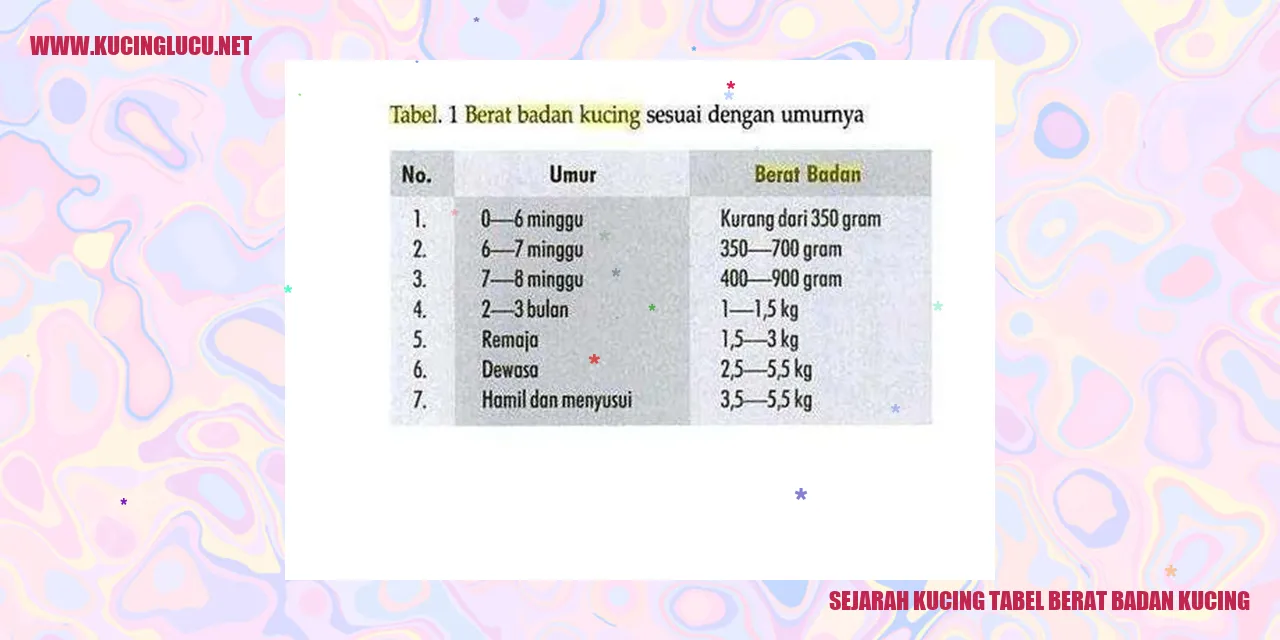 WWW.KUCINGLUCU.NET

Tabel. 1 Berat badan kucing sesuai dengan umurnya

| No. | Umur | Berat Badan |
|---|---|---|
| 1. | 0—6 minggu | Kurang dari 350 gram |
| 2. | 6—7 minggu | 350—700 gram |
| 3. | 7—8 minggu | 400—900 gram |
| 4. | 2—3 bulan | 1—1,5 kg |
| 5. | Remaja | 1,5—3 kg |
| 6. | Dewasa | 2,5—5,5 kg |
| 7. | Hamil dan menyusui | 3,5—5,5 kg |

SEJARAH KUCING TABEL BERAT BADAN KUCING